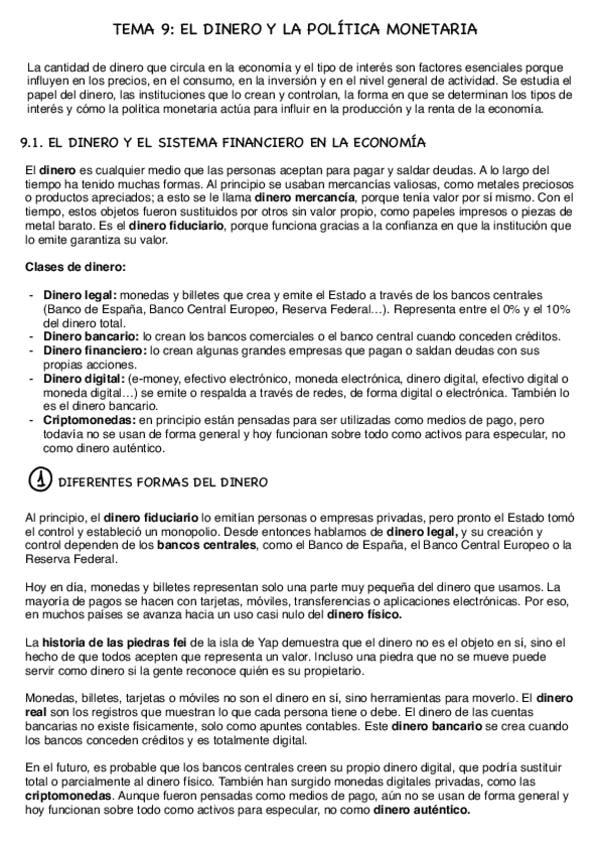 TEMA 9: EL DINERO Y LA POLÍTICA MONETARIA

La cantidad de dinero que circula en la economía y el tipo de interés son factores esenciales porque influyen en los precios, en el consumo, en la inversión y en el nivel general de actividad. Se estudia el papel del dinero, las instituciones que lo crean y controlan, la forma en que se determinan los tipos de interés y cómo la política monetaria actúa para influir en la producción y la renta de la economía.

9.1. EL DINERO Y EL SISTEMA FINANCIERO EN LA ECONOMÍA

El dinero es cualquier medio que las personas aceptan para pagar y saldar deudas. A lo largo del tiempo ha tenido muchas formas. Al principio se usaban mercancías valiosas, como metales preciosos o productos apreciados; a esto se le llama dinero mercancía, porque tenía valor por sí mismo. Con el tiempo, estos objetos fueron sustituidos por otros sin valor propio, como papeles impresos o piezas de metal barato. Es el dinero fiduciario, porque funciona gracias a la confianza en que la institución que lo emite garantiza su valor.

Clases de dinero:

- Dinero legal: monedas y billetes que crea y emite el Estado a través de los bancos centrales (Banco de España, Banco Central Europeo, Reserva Federal…). Representa entre el 0% y el 10% del dinero total.
- Dinero bancario: lo crean los bancos comerciales o el banco central cuando conceden créditos.
- Dinero financiero: lo crean algunas grandes empresas que pagan o saldan deudas con sus propias acciones.
- Dinero digital: (e-money, efectivo electrónico, moneda electrónica, dinero digital, efectivo digital o moneda digital…) se emite o respalda a través de redes, de forma digital o electrónica. También lo es el dinero bancario.
- Criptomonedas: en principio están pensadas para ser utilizadas como medios de pago, pero todavía no se usan de forma general y hoy funcionan sobre todo como activos para especular, no como dinero auténtico.

1 DIFERENTES FORMAS DEL DINERO

Al principio, el dinero fiduciario lo emitían personas o empresas privadas, pero pronto el Estado tomó el control y estableció un monopolio. Desde entonces hablamos de dinero legal, y su creación y control dependen de los bancos centrales, como el Banco de España, el Banco Central Europeo o la Reserva Federal.

Hoy en día, monedas y billetes representan solo una parte muy pequeña del dinero que usamos. La mayoría de pagos se hacen con tarjetas, móviles, transferencias o aplicaciones electrónicas. Por eso, en muchos países se avanza hacia un uso casi nulo del dinero físico.

La historia de las piedras fei de la isla de Yap demuestra que el dinero no es el objeto en sí, sino el hecho de que todos acepten que representa un valor. Incluso una piedra que no se mueve puede servir como dinero si la gente reconoce quién es su propietario.

Monedas, billetes, tarjetas o móviles no son el dinero en sí, sino herramientas para moverlo. El dinero real son los registros que muestran lo que cada persona tiene o debe. El dinero de las cuentas bancarias no existe físicamente, solo como apuntes contables. Este dinero bancario se crea cuando los bancos conceden créditos y es totalmente digital.

En el futuro, es probable que los bancos centrales creen su propio dinero digital, que podría sustituir total o parcialmente al dinero físico. También han surgido monedas digitales privadas, como las criptomonedas. Aunque fueron pensadas como medios de pago, aún no se usan de forma general y hoy funcionan sobre todo como activos para especular, no como dinero auténtico.